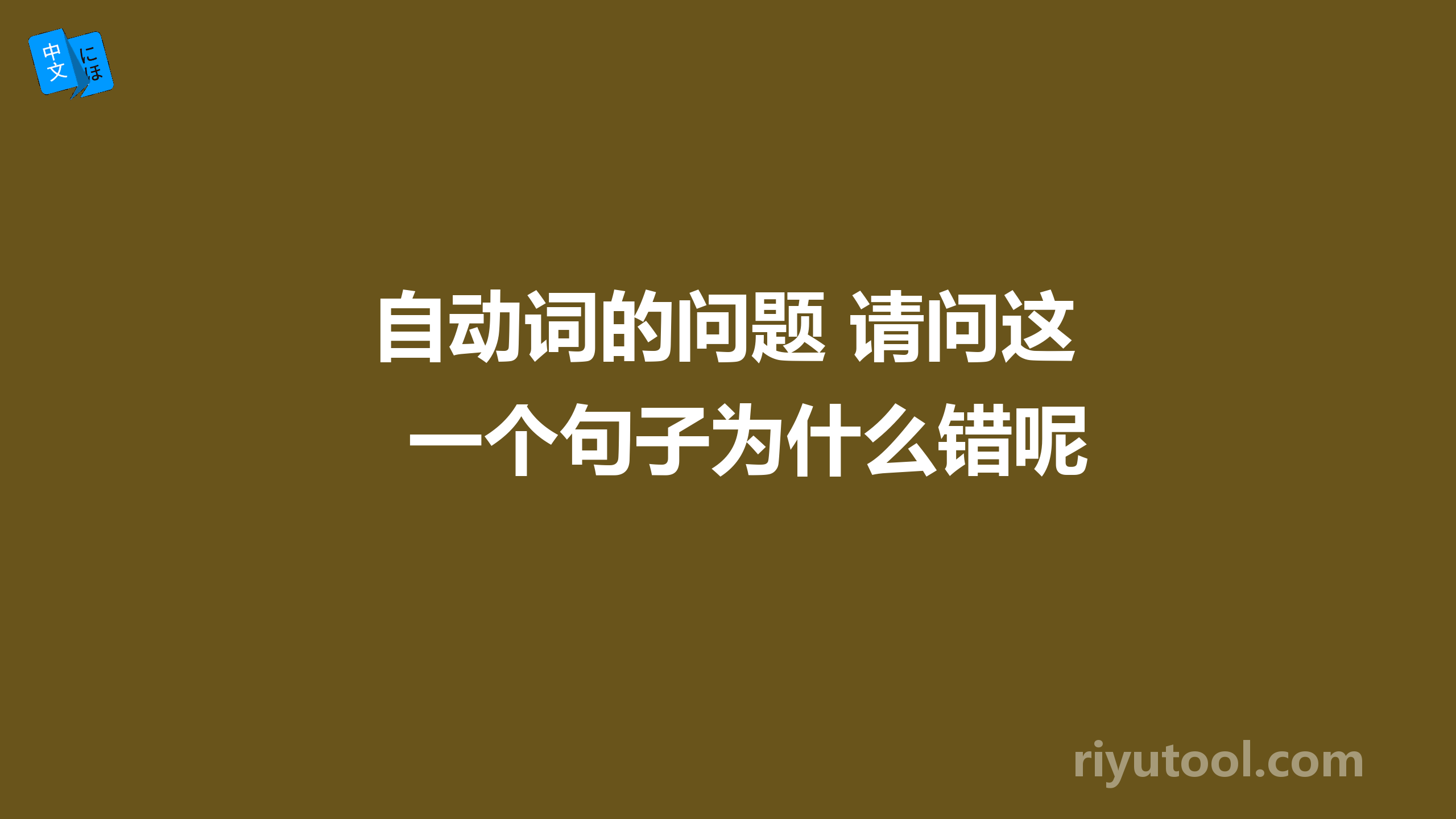 中文 にほ

自动词的问题 请问这一个句子为什么错呢

riyutool.com